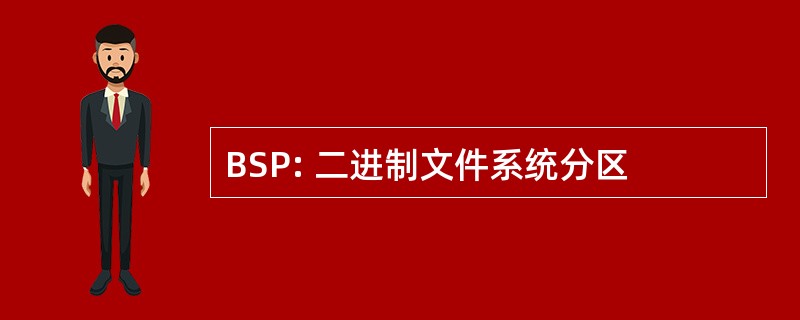 BSP: 二进制文件系统分区